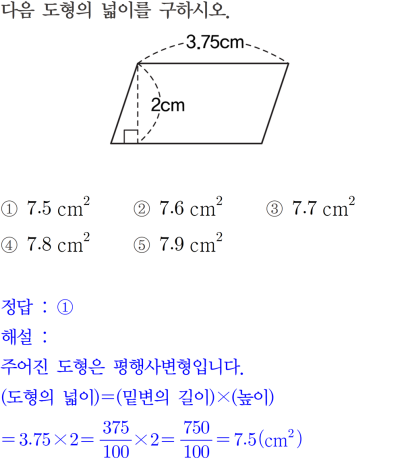 다음 도형의 넓이를 구하시오.

3.75cm

2cm

① $7.5\ cm^2$ ② $7.6\ cm^2$ ③ $7.7\ cm^2$
④ $7.8\ cm^2$ ⑤ $7.9\ cm^2$

정답 : ①
해설 :
주어진 도형은 평행사변형입니다.
(도형의 넓이)=(밑변의 길이)×(높이)
$=3.75\times2=\frac{375}{100}\times2=\frac{750}{100}=7.5(cm^2)$